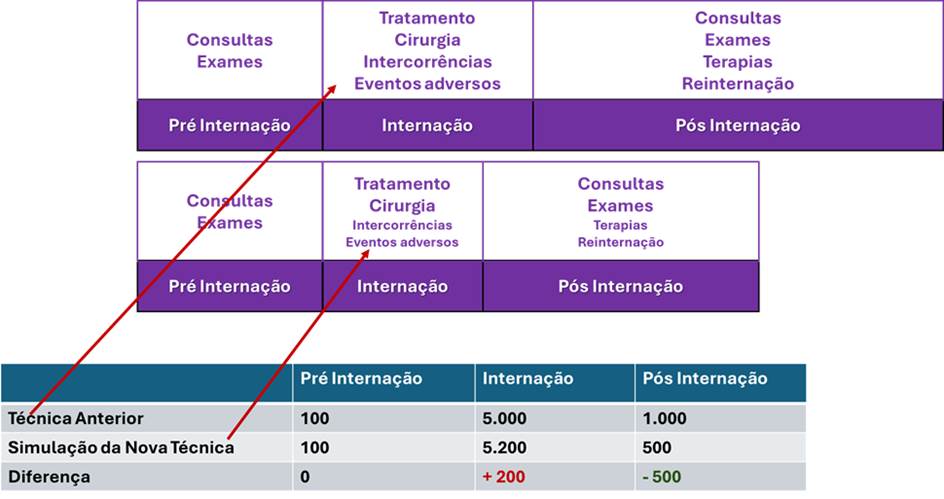 | Consultas Exames | Tratamento Cirurgia Intercorrências Eventos adversos | Consultas Exames Terapias Reinternação |
|---|---|---|
| Pré Internação | Internação | Pós Internação |

| Consultas Exames | Tratamento Cirurgia Intercorrências Eventos adversos | Consultas Exames Terapias Reinternação |
|---|---|---|
| Pré Internação | Internação | Pós Internação |

| | Pré Internação | Internação | Pós Internação |
|---|---|---|---|
| Técnica Anterior | 100 | 5.000 | 1.000 |
| Simulação da Nova Técnica | 100 | 5.200 | 500 |
| Diferença | 0 | + 200 | - 500 |